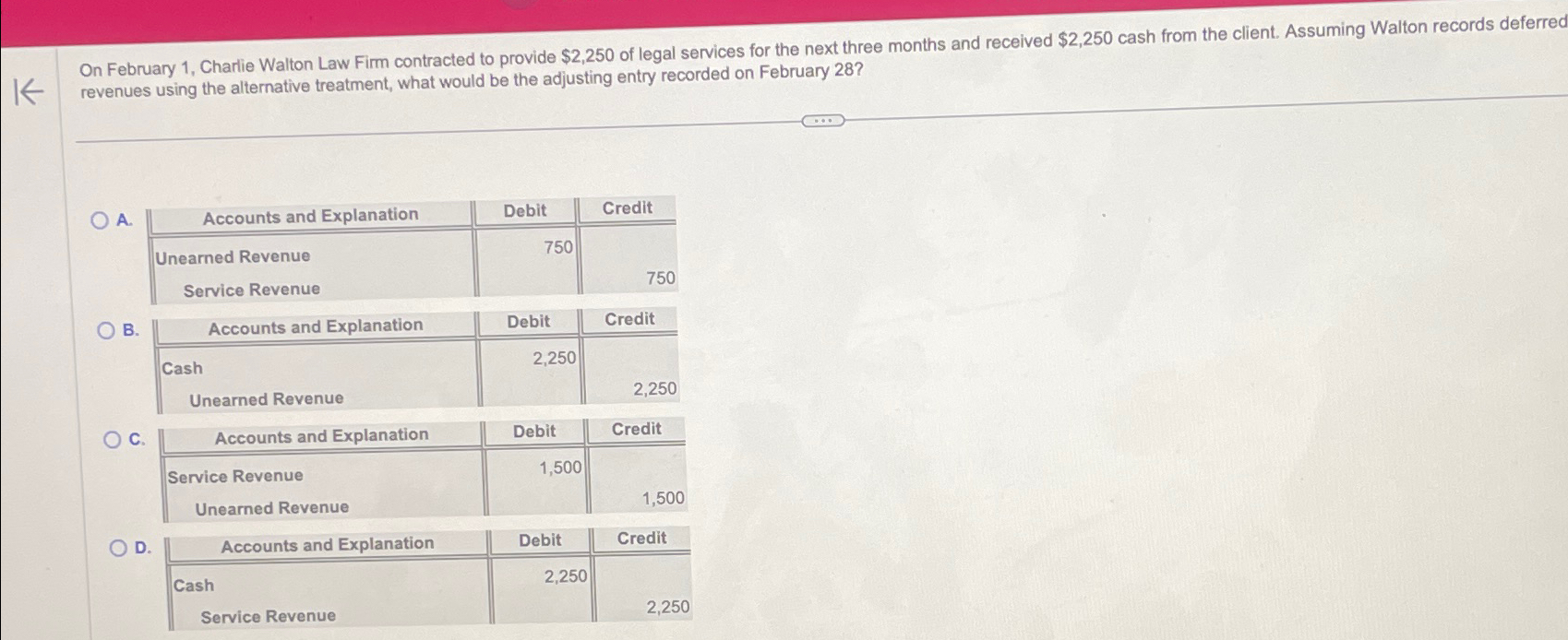 On February 1, Charlie Walton Law Firm contracted to provide $2,250 of legal services for the next three months and received $2,250 cash from the client. Assuming Walton records deferred revenues using the alternative treatment, what would be the adjusting entry recorded on February 28?

A.
| Accounts and Explanation | Debit | Credit |
|---|---|---|
| Unearned Revenue | 750 | |
| Service Revenue | | 750 |

B.
| Accounts and Explanation | Debit | Credit |
|---|---|---|
| Cash | 2,250 | |
| Unearned Revenue | | 2,250 |

C.
| Accounts and Explanation | Debit | Credit |
|---|---|---|
| Service Revenue | 1,500 | |
| Unearned Revenue | | 1,500 |

D.
| Accounts and Explanation | Debit | Credit |
|---|---|---|
| Cash | 2,250 | |
| Service Revenue | | 2,250 |